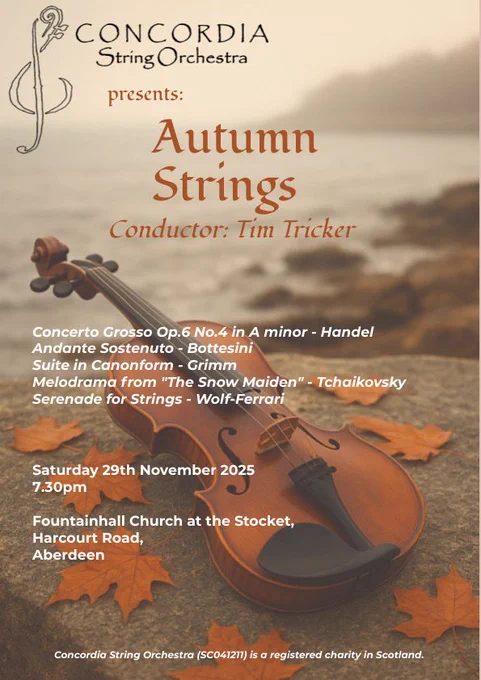 CONCORDIA
String Orchestra

presents:

Autumn Strings

Conductor: Tim Tricker

Concerto Grosso Op.6 No.4 in A minor - Handel
Andante Sostenuto - Bottesini
Suite in Canonform - Grimm
Melodrama from "The Snow Maiden" - Tchaikovsky
Serenade for Strings - Wolf-Ferrari

Saturday 29th November 2025
7.30pm

Fountainhall Church at the Stocket,
Harcourt Road,
Aberdeen

Concordia String Orchestra (SC041211) is a registered charity in Scotland.